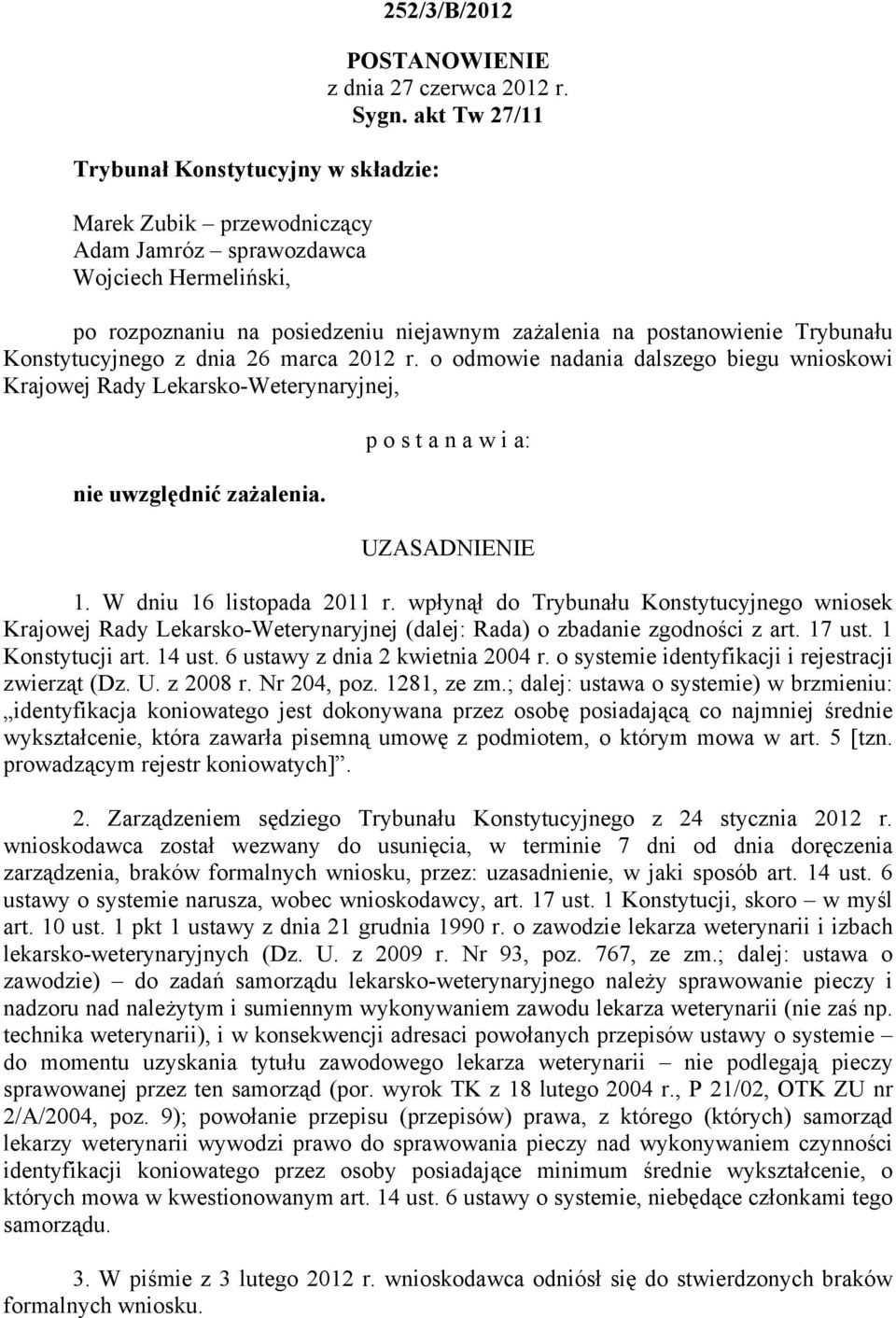 252/3/B/2012

POSTANOWIENIE
z dnia 27 czerwca 2012 r.
Sygn. akt Tw 27/11

Trybunał Konstytucyjny w składzie:

Marek Zubik – przewodniczący
Adam Jamróz – sprawozdawca
Wojciech Hermeliński,

po rozpoznaniu na posiedzeniu niejawnym zażalenia na postanowienie Trybunału Konstytucyjnego z dnia 26 marca 2012 r. o odmowie nadania dalszego biegu wnioskowi Krajowej Rady Lekarsko-Weterynaryjnej,

p o s t a n a w i a:

nie uwzględnić zażalenia.

UZASADNIENIE

1. W dniu 16 listopada 2011 r. wpłynął do Trybunału Konstytucyjnego wniosek Krajowej Rady Lekarsko-Weterynaryjnej (dalej: Rada) o zbadanie zgodności z art. 17 ust. 1 Konstytucji art. 14 ust. 6 ustawy z dnia 2 kwietnia 2004 r. o systemie identyfikacji i rejestracji zwierząt (Dz. U. z 2008 r. Nr 204, poz. 1281, ze zm.; dalej: ustawa o systemie) w brzmieniu: „identyfikacja koniowatego jest dokonywana przez osobę posiadającą co najmniej średnie wykształcenie, która zawarła pisemną umowę z podmiotem, o którym mowa w art. 5 [tzn. prowadzącym rejestr koniowatych]”.

2. Zarządzeniem sędziego Trybunału Konstytucyjnego z 24 stycznia 2012 r. wnioskodawca został wezwany do usunięcia, w terminie 7 dni od dnia doręczenia zarządzenia, braków formalnych wniosku, przez: uzasadnienie, w jaki sposób art. 14 ust. 6 ustawy o systemie narusza, wobec wnioskodawcy, art. 17 ust. 1 Konstytucji, skoro – w myśl art. 10 ust. 1 pkt 1 ustawy z dnia 21 grudnia 1990 r. o zawodzie lekarza weterynarii i izbach lekarsko-weterynaryjnych (Dz. U. z 2009 r. Nr 93, poz. 767, ze zm.; dalej: ustawa o zawodzie) – do zadań samorządu lekarsko-weterynaryjnego należy sprawowanie pieczy i nadzoru nad należytym i sumiennym wykonywaniem zawodu lekarza weterynarii (nie zaś np. technika weterynarii), i w konsekwencji adresaci powołanych przepisów ustawy o systemie – do momentu uzyskania tytułu zawodowego lekarza weterynarii – nie podlegają pieczy sprawowanej przez ten samorząd (por. wyrok TK z 18 lutego 2004 r., P 21/02, OTK ZU nr 2/A/2004, poz. 9); powołanie przepisu (przepisów) prawa, z którego (których) samorząd lekarzy weterynarii wywodzi prawo do sprawowania pieczy nad wykonywaniem czynności identyfikacji koniowatego przez osoby posiadające minimum średnie wykształcenie, o których mowa w kwestionowanym art. 14 ust. 6 ustawy o systemie, niebędące członkami tego samorządu.

3. W piśmie z 3 lutego 2012 r. wnioskodawca odniósł się do stwierdzonych braków formalnych wniosku.